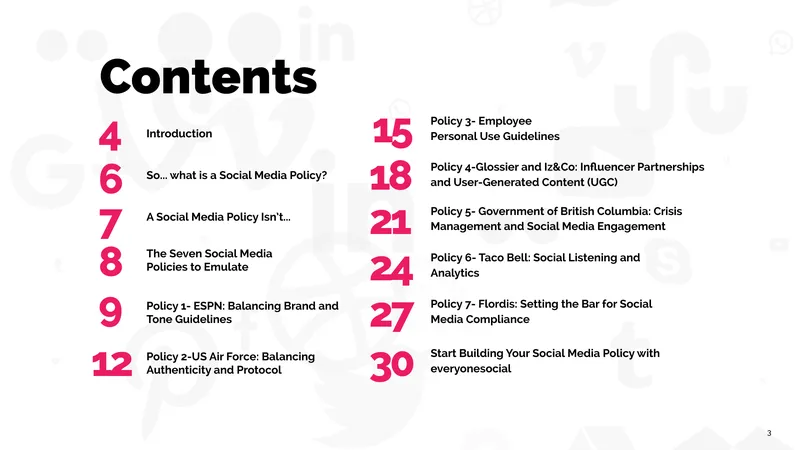 Contents

4 Introduction

6 So... what is a Social Media Policy?

7 A Social Media Policy Isn't...

8 The Seven Social Media Policies to Emulate

9 Policy 1- ESPN: Balancing Brand and Tone Guidelines

12 Policy 2-US Air Force: Balancing Authenticity and Protocol

15 Policy 3- Employee Personal Use Guidelines

18 Policy 4-Glossier and Iz&Co: Influencer Partnerships and User-Generated Content (UGC)

21 Policy 5- Government of British Columbia: Crisis Management and Social Media Engagement

24 Policy 6- Taco Bell: Social Listening and Analytics

27 Policy 7- Flordis: Setting the Bar for Social Media Compliance

30 Start Building Your Social Media Policy with everyonesocial

3